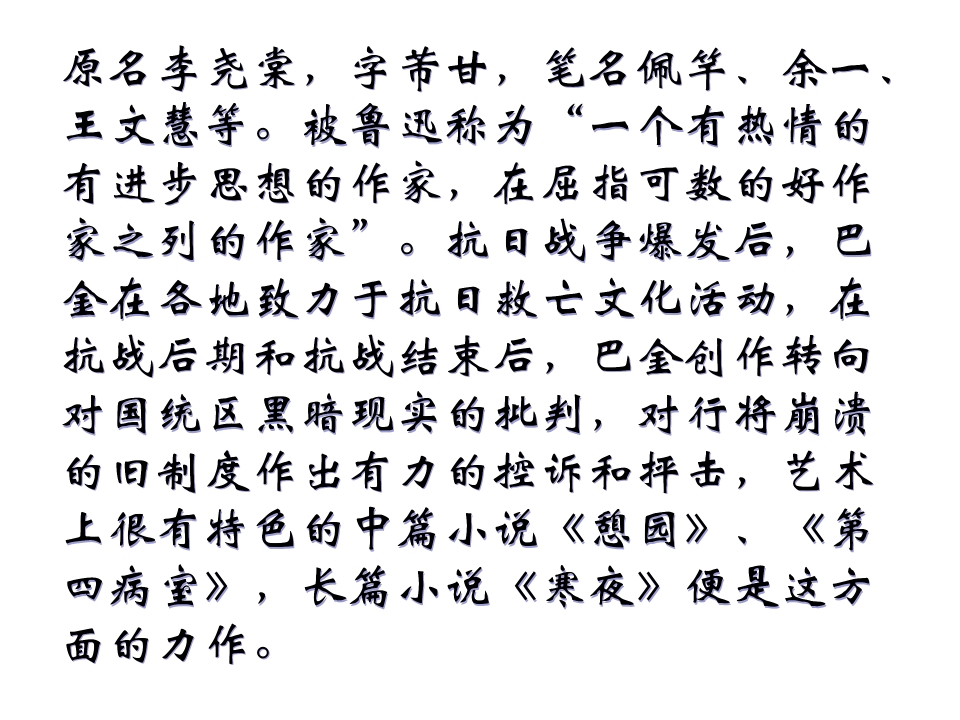 原名李尧棠，字芾甘，笔名佩竿、余一、王文慧等。被鲁迅称为“一个有热情的有进步思想的作家，在屈指可数的好作家之列的作家”。抗日战争爆发后，巴金在各地致力于抗日救亡文化活动，在抗战后期和抗战结束后，巴金创作转向对国统区黑暗现实的批判，对行将崩溃的旧制度作出有力的控诉和抨击，艺术上很有特色的中篇小说《憩园》、《第四病室》，长篇小说《寒夜》便是这方面的力作。